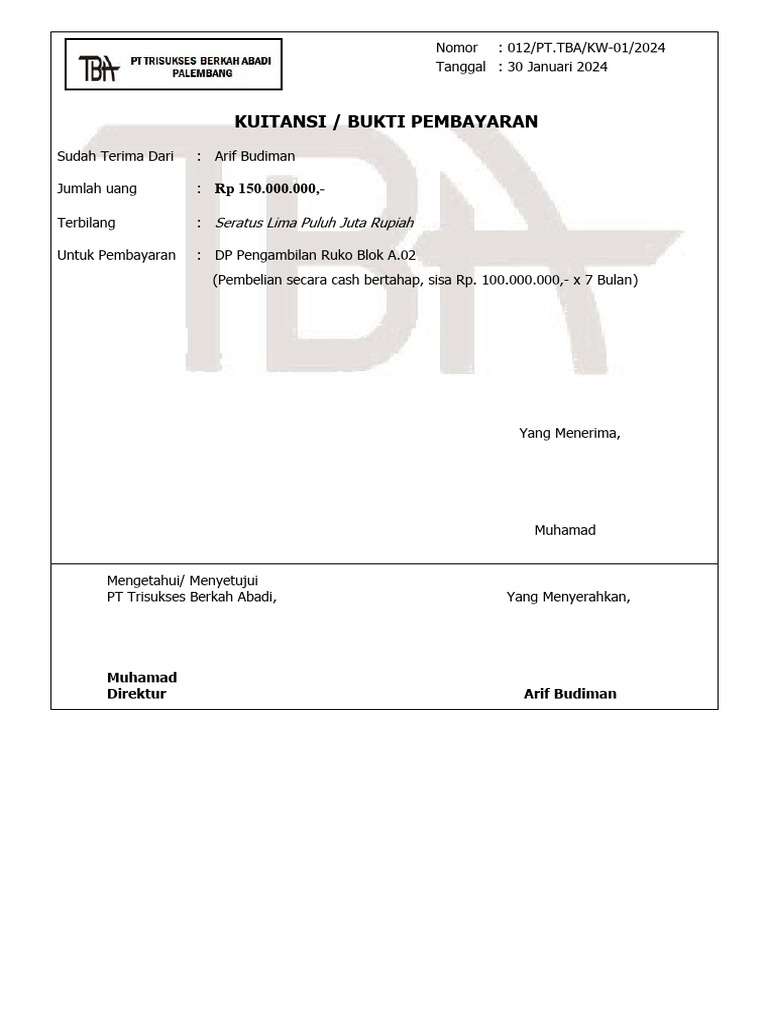 TBA PT TRISUKSES BERKAH ABADI PALEMBANG

Nomor : 012/PT.TBA/KW-01/2024
Tanggal : 30 Januari 2024

KUITANSI / BUKTI PEMBAYARAN

Sudah Terima Dari : Arif Budiman

Jumlah uang : Rp 150.000.000,-

Terbilang : Seratus Lima Puluh Juta Rupiah

Untuk Pembayaran : DP Pengambilan Ruko Blok A.02
(Pembelian secara cash bertahap, sisa Rp. 100.000.000,- x 7 Bulan)

Yang Menerima,

Muhamad

Mengetahui/ Menyetujui
PT Trisukses Berkah Abadi,

Yang Menyerahkan,

Muhamad
Direktur

Arif Budiman